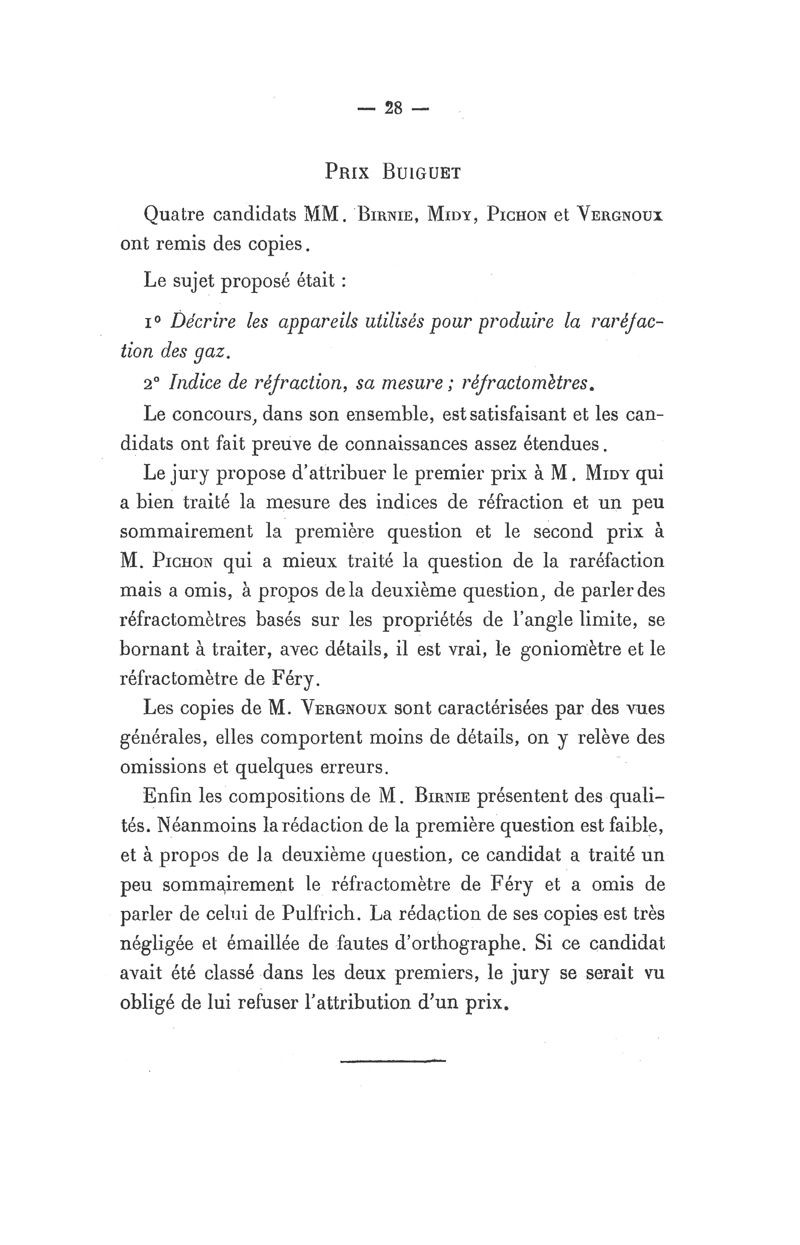 — 28 —

Prix Buiguet

Quatre candidats MM. Birnie, Midy, Pichon et Vergnoux ont remis des copies.

Le sujet proposé était :

1° Décrire les appareils utilisés pour produire la raréfaction des gaz.

2° Indice de réfraction, sa mesure ; réfractomètres.

Le concours, dans son ensemble, est satisfaisant et les candidats ont fait preuve de connaissances assez étendues.

Le jury propose d'attribuer le premier prix à M. Midy qui a bien traité la mesure des indices de réfraction et un peu sommairement la première question et le second prix à M. Pichon qui a mieux traité la question de la raréfaction mais a omis, à propos de la deuxième question, de parler des réfractomètres basés sur les propriétés de l'angle limite, se bornant à traiter, avec détails, il est vrai, le goniomètre et le réfractomètre de Féry.

Les copies de M. Vergnoux sont caractérisées par des vues générales, elles comportent moins de détails, on y relève des omissions et quelques erreurs.

Enfin les compositions de M. Birnie présentent des qualités. Néanmoins la rédaction de la première question est faible, et à propos de la deuxième question, ce candidat a traité un peu sommairement le réfractomètre de Féry et a omis de parler de celui de Pulfrich. La rédaction de ses copies est très négligée et émaillée de fautes d'orthographe. Si ce candidat avait été classé dans les deux premiers, le jury se serait vu obligé de lui refuser l'attribution d'un prix.